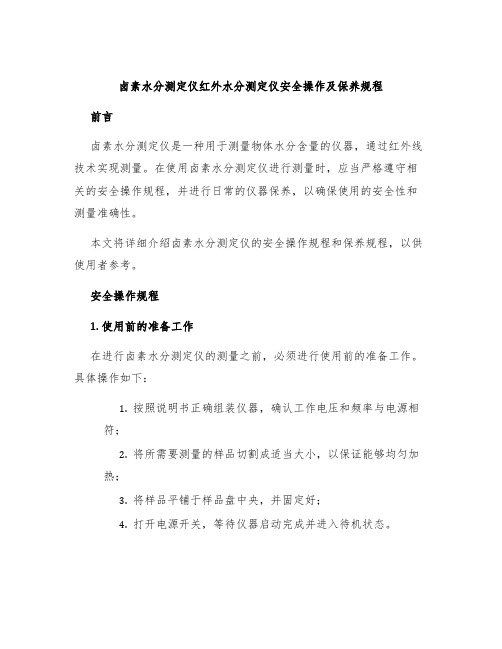 卤素水分测定仪红外水分测定仪安全操作及保养规程

前言

卤素水分测定仪是一种用于测量物体水分含量的仪器，通过红外线技术实现测量。在使用卤素水分测定仪进行测量时，应当严格遵守相关的安全操作规程，并进行日常的仪器保养，以确保使用的安全性和测量准确性。

本文将详细介绍卤素水分测定仪的安全操作规程和保养规程，以供使用者参考。

安全操作规程

1. 使用前的准备工作

在进行卤素水分测定仪的测量之前，必须进行使用前的准备工作。具体操作如下：

1. 按照说明书正确组装仪器，确认工作电压和频率与电源相符；
2. 将所需要测量的样品切割成适当大小，以保证能够均匀加热；
3. 将样品平铺于样品盘中央，并固定好；
4. 打开电源开关，等待仪器启动完成并进入待机状态。